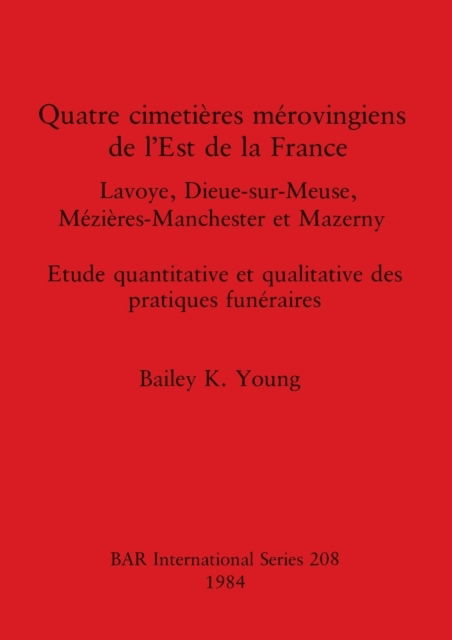 Quatre cimetières mérovingiens de l'Est de la France

Lavoye, Dieue-sur-Meuse, Mézières-Manchester et Mazerny

Etude quantitative et qualitative des pratiques funéraires

Bailey K. Young

BAR International Series 208
1984